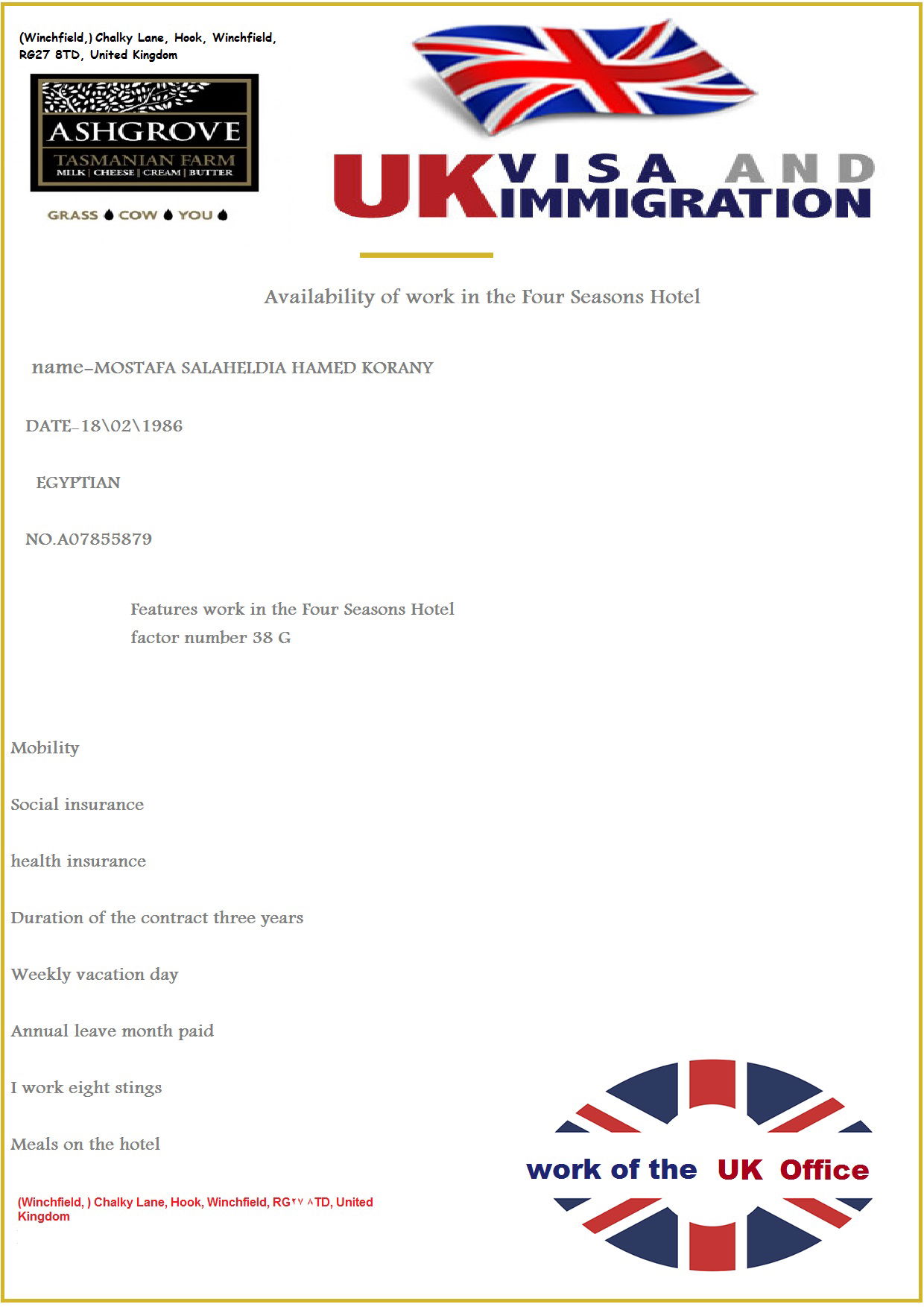 (Winchfield,) Chalky Lane, Hook, Winchfield, RG27 8TD, United Kingdom

ASHGROVE
TASMANIAN FARM
MILK | CHEESE | CREAM | BUTTER

GRASS COW YOU

UK VISA AND IMMIGRATION

Availability of work in the Four Seasons Hotel

name-MOSTAFA SALAHELDIA HAMED KORANY

DATE-18\02\1986

EGYPTIAN

NO.A07855879

Features work in the Four Seasons Hotel
factor number 38 G

Mobility

Social insurance

health insurance

Duration of the contract three years

Weekly vacation day

Annual leave month paid

I work eight stings

Meals on the hotel

(Winchfield, ) Chalky Lane, Hook, Winchfield, RG٢٧ ٨TD, United Kingdom

work of the UK Office